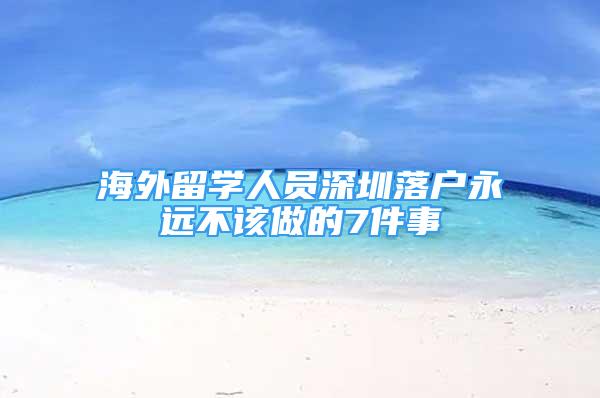 海外留学人员深圳落户永远不该做的7件事